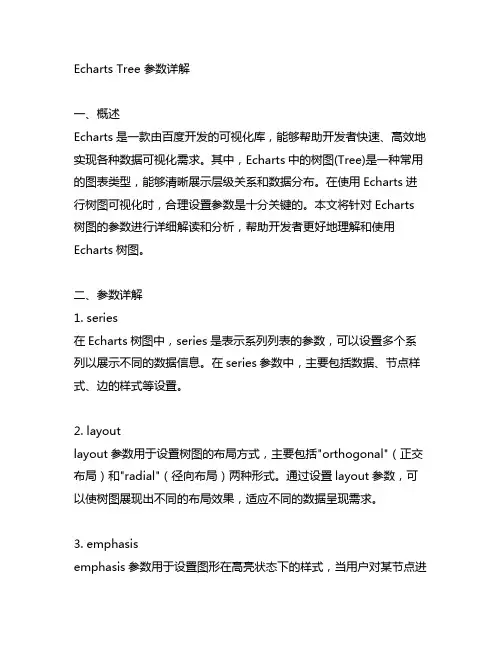 Echarts Tree 参数详解

一、概述
Echarts 是一款由百度开发的可视化库，能够帮助开发者快速、高效地实现各种数据可视化需求。其中，Echarts 中的树图(Tree)是一种常用的图表类型，能够清晰展示层级关系和数据分布。在使用 Echarts 进行树图可视化时，合理设置参数是十分关键的。本文将针对 Echarts 树图的参数进行详细解读和分析，帮助开发者更好地理解和使用 Echarts 树图。

二、参数详解
1. series
在 Echarts 树图中，series 是表示系列列表的参数，可以设置多个系列以展示不同的数据信息。在 series 参数中，主要包括数据、节点样式、边的样式等设置。

2. layout
layout 参数用于设置树图的布局方式，主要包括"orthogonal"（正交布局）和"radial"（径向布局）两种形式。通过设置 layout 参数，可以使树图展现出不同的布局效果，适应不同的数据呈现需求。

3. emphasis
emphasis 参数用于设置图形在高亮状态下的样式，当用户对某节点进